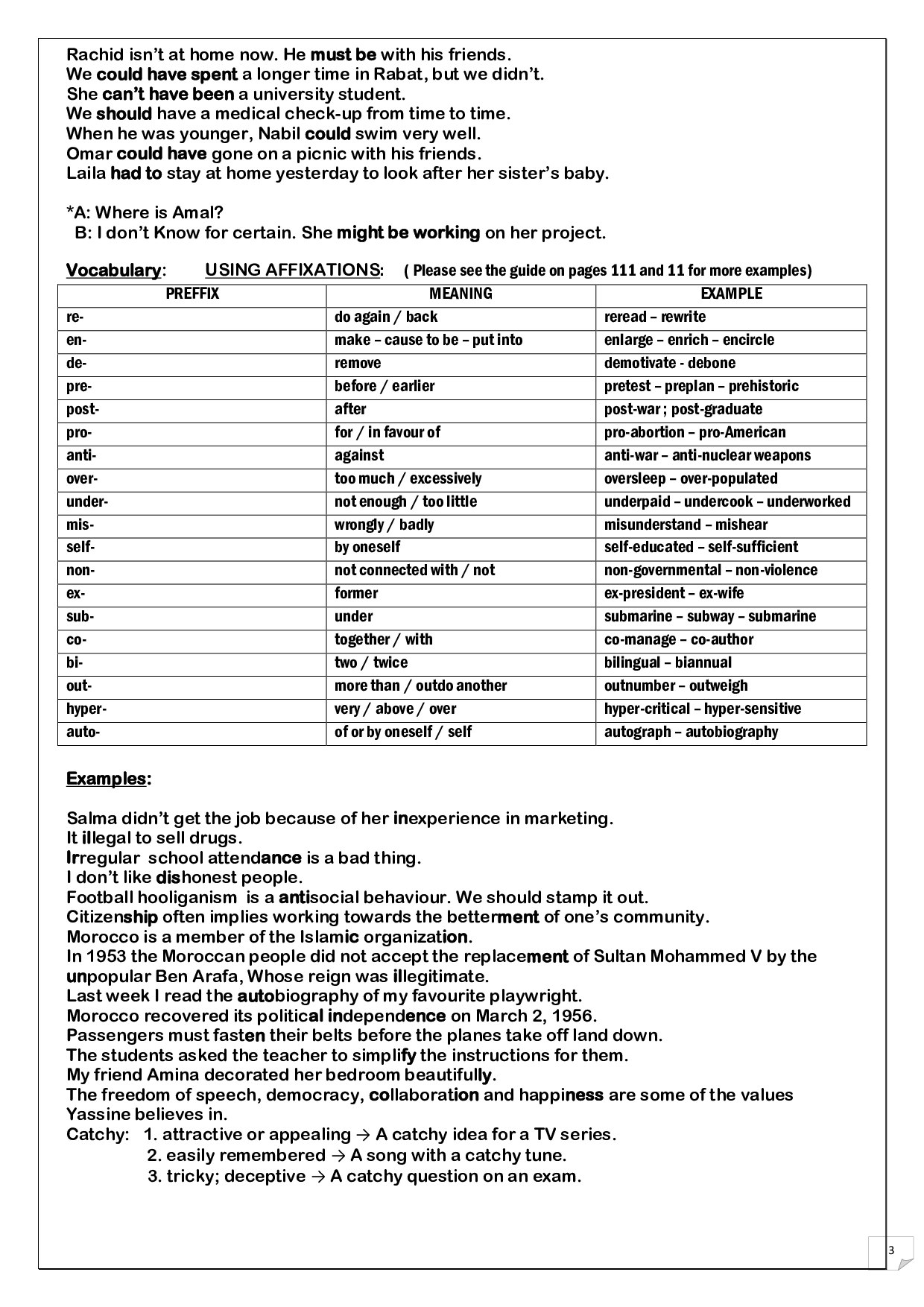 Rachid isn't at home now. He must be with his friends.
We could have spent a longer time in Rabat, but we didn't.
She can't have been a university student.
We should have a medical check-up from time to time.
When he was younger, Nabil could swim very well.
Omar could have gone on a picnic with his friends.
Laila had to stay at home yesterday to look after her sister's baby.

*A: Where is Amal?
B: I don't Know for certain. She might be working on her project.

Vocabulary: USING AFFIXATIONS: ( Please see the guide on pages 111 and 11 for more examples)

| PREFFIX | MEANING | EXAMPLE |
|---|---|---|
| re- | do again / back | reread – rewrite |
| en- | make – cause to be – put into | enlarge – enrich – encircle |
| de- | remove | demotivate - debone |
| pre- | before / earlier | pretest – preplan – prehistoric |
| post- | after | post-war ; post-graduate |
| pro- | for / in favour of | pro-abortion – pro-American |
| anti- | against | anti-war – anti-nuclear weapons |
| over- | too much / excessively | oversleep – over-populated |
| under- | not enough / too little | underpaid – undercook – underworked |
| mis- | wrongly / badly | misunderstand – mishear |
| self- | by oneself | self-educated – self-sufficient |
| non- | not connected with / not | non-governmental – non-violence |
| ex- | former | ex-president – ex-wife |
| sub- | under | submarine – subway – submarine |
| co- | together / with | co-manage – co-author |
| bi- | two / twice | bilingual – biannual |
| out- | more than / outdo another | outnumber – outweigh |
| hyper- | very / above / over | hyper-critical – hyper-sensitive |
| auto- | of or by oneself / self | autograph – autobiography |

Examples:

Salma didn't get the job because of her inexperience in marketing.
It illegal to sell drugs.
Irregular school attendance is a bad thing.
I don't like dishonest people.
Football hooliganism is a antisocial behaviour. We should stamp it out.
Citizenship often implies working towards the betterment of one's community.
Morocco is a member of the Islamic organization.
In 1953 the Moroccan people did not accept the replacement of Sultan Mohammed V by the unpopular Ben Arafa, Whose reign was illegitimate.
Last week I read the autobiography of my favourite playwright.
Morocco recovered its political independence on March 2, 1956.
Passengers must fasten their belts before the planes take off land down.
The students asked the teacher to simplify the instructions for them.
My friend Amina decorated her bedroom beautifully.
The freedom of speech, democracy, collaboration and happiness are some of the values Yassine believes in.
Catchy: 1. attractive or appealing → A catchy idea for a TV series.
2. easily remembered → A song with a catchy tune.
3. tricky; deceptive → A catchy question on an exam.

3